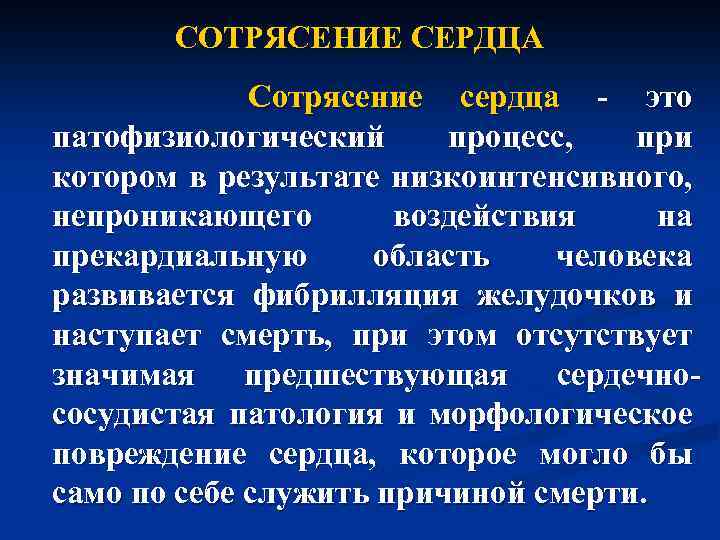 СОТРЯСЕНИЕ СЕРДЦА

Сотрясение сердца - это патофизиологический процесс, при котором в результате низкоинтенсивного, непроникающего воздействия на прекардиальную область человека развивается фибрилляция желудочков и наступает смерть, при этом отсутствует значимая предшествующая сердечно-сосудистая патология и морфологическое повреждение сердца, которое могло бы само по себе служить причиной смерти.